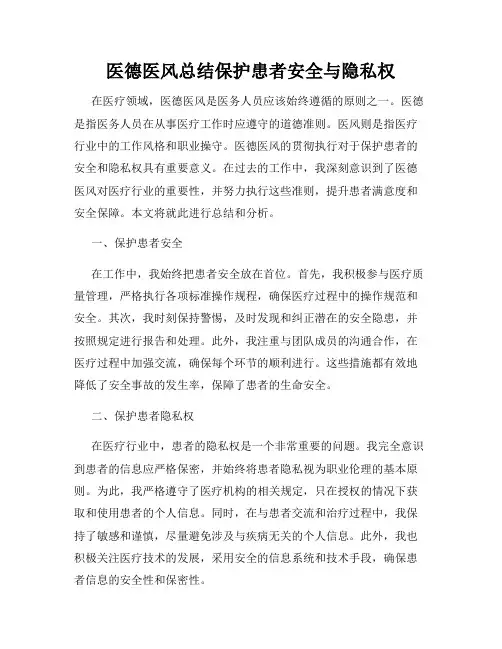 医德医风总结保护患者安全与隐私权

在医疗领域，医德医风是医务人员应该始终遵循的原则之一。医德是指医务人员在从事医疗工作时应遵守的道德准则。医风则是指医疗行业中的工作风格和职业操守。医德医风的贯彻执行对于保护患者的安全和隐私权具有重要意义。在过去的工作中，我深刻意识到了医德医风对医疗行业的重要性，并努力执行这些准则，提升患者满意度和安全保障。本文将就此进行总结和分析。

一、保护患者安全

在工作中，我始终把患者安全放在首位。首先，我积极参与医疗质量管理，严格执行各项标准操作规程，确保医疗过程中的操作规范和安全。其次，我时刻保持警惕，及时发现和纠正潜在的安全隐患，并按照规定进行报告和处理。此外，我注重与团队成员的沟通合作，在医疗过程中加强交流，确保每个环节的顺利进行。这些措施都有效地降低了安全事故的发生率，保障了患者的生命安全。

二、保护患者隐私权

在医疗行业中，患者的隐私权是一个非常重要的问题。我完全意识到患者的信息应严格保密，并始终将患者隐私视为职业伦理的基本原则。为此，我严格遵守了医疗机构的相关规定，只在授权的情况下获取和使用患者的个人信息。同时，在与患者交流和治疗过程中，我保持了敏感和谨慎，尽量避免涉及与疾病无关的个人信息。此外，我也积极关注医疗技术的发展，采用安全的信息系统和技术手段，确保患者信息的安全性和保密性。